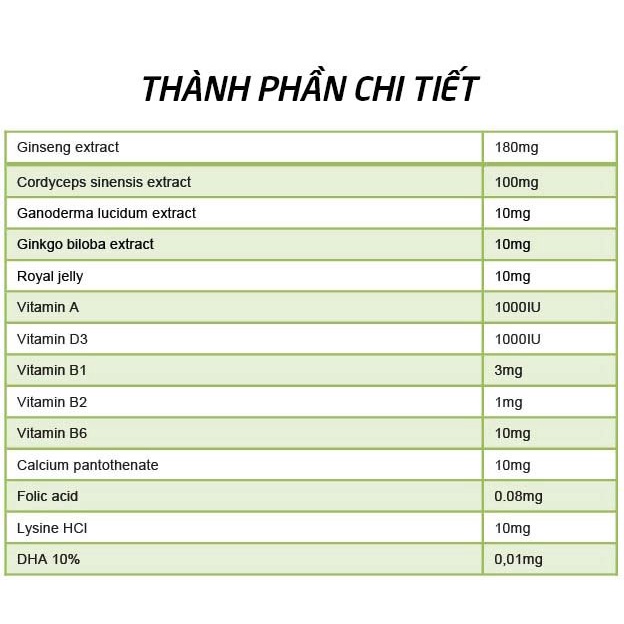 THÀNH PHẦN CHI TIẾT

| Ginseng extract | 180mg |
|---|---|
| Cordyceps sinensis extract | 100mg |
| Ganoderma lucidum extract | 10mg |
| Ginkgo biloba extract | 10mg |
| Royal jelly | 10mg |
| Vitamin A | 1000IU |
| Vitamin D3 | 1000IU |
| Vitamin B1 | 3mg |
| Vitamin B2 | 1mg |
| Vitamin B6 | 10mg |
| Calcium pantothenate | 10mg |
| Folic acid | 0.08mg |
| Lysine HCl | 10mg |
| DHA 10% | 0,01mg |